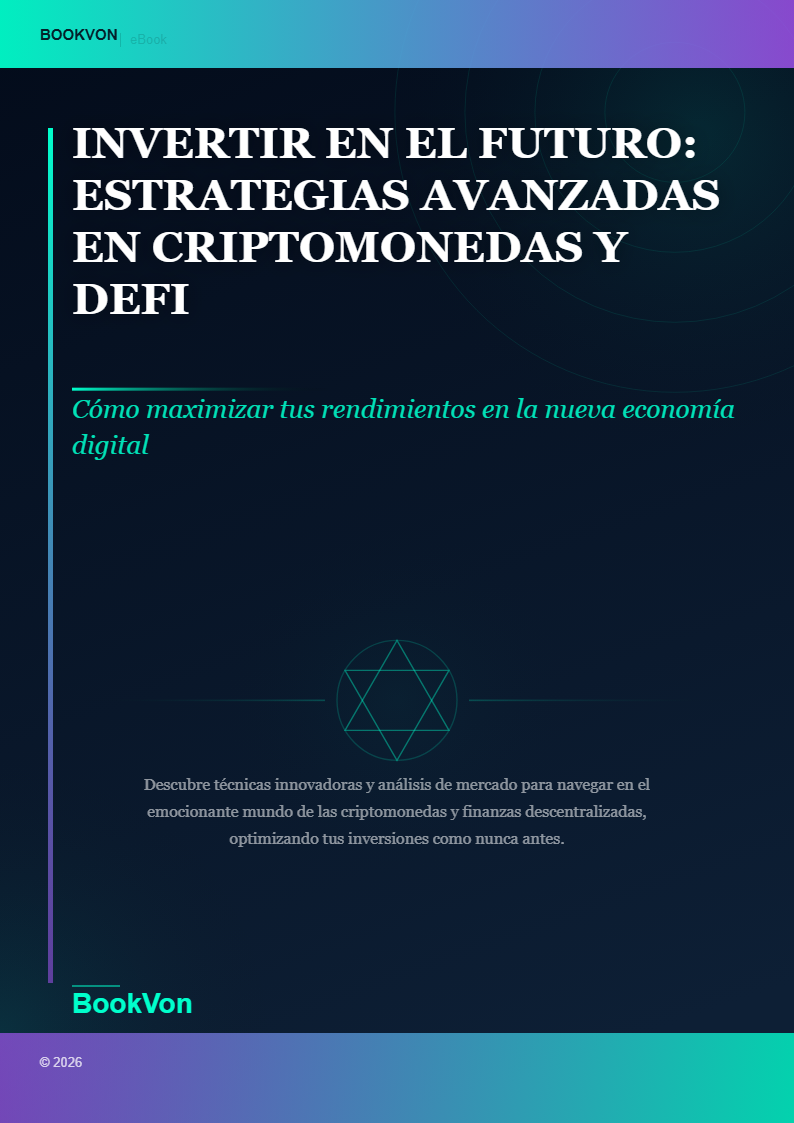 BOOKVON | eBook

INVERTIR EN EL FUTURO: ESTRATEGIAS AVANZADAS EN CRIPTOMONEDAS Y DEFI

Cómo maximizar tus rendimientos en la nueva economía digital

Descubre técnicas innovadoras y análisis de mercado para navegar en el emocionante mundo de las criptomonedas y finanzas descentralizadas, optimizando tus inversiones como nunca antes.

BookVon

© 2026